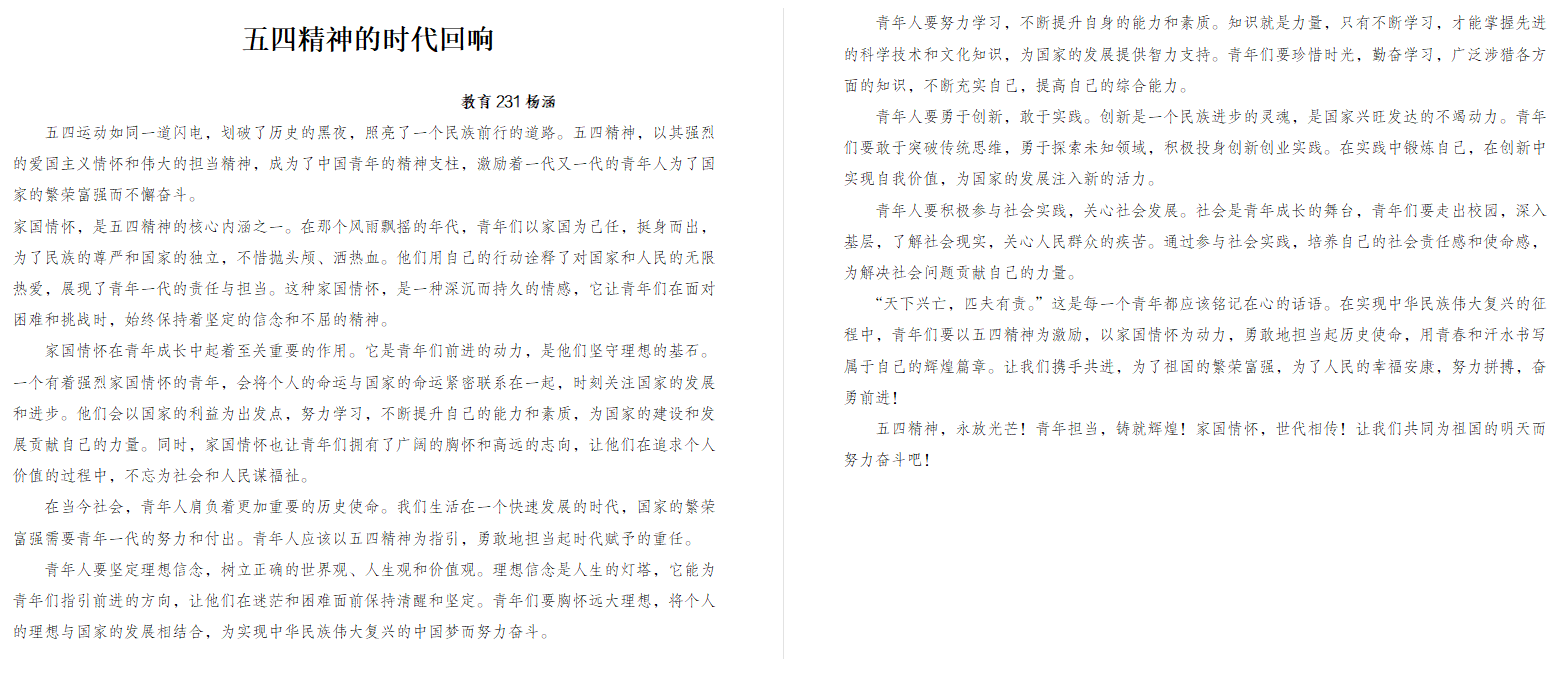 五四精神的时代回响

教育 231 杨涵

五四运动如同一道闪电，划破了历史的黑夜，照亮了一个民族前行的道路。五四精神，以其强烈的爱国主义情怀和伟大的担当精神，成为了中国青年的精神支柱，激励着一代又一代的青年人为了国家的繁荣富强而不懈奋斗。

家国情怀，是五四精神的核心内涵之一。在那个风雨飘摇的年代，青年们以家国为己任，挺身而出，为了民族的尊严和国家的独立，不惜抛头颅、洒热血。他们用自己的行动诠释了对国家和人民的无限热爱，展现了青年一代的责任与担当。这种家国情怀，是一种深沉而持久的情感，它让青年们在面对困难和挑战时，始终保持着坚定的信念和不屈的精神。

家国情怀在青年成长中起着至关重要的作用。它是青年们前进的动力，是他们坚守理想的基石。一个有着强烈家国情怀的青年，会将个人的命运与国家的命运紧密联系在一起，时刻关注国家的发展和进步。他们会以国家的利益为出发点，努力学习，不断提升自己的能力和素质，为国家的建设和发展贡献自己的力量。同时，家国情怀也让青年们拥有了广阔的胸怀和高远的志向，让他们在追求个人价值的过程中，不忘为社会和人民谋福祉。

在当今社会，青年人肩负着更加重要的历史使命。我们生活在一个快速发展的时代，国家的繁荣富强需要青年一代的努力和付出。青年人应该以五四精神为指引，勇敢地担当起时代赋予的重任。

青年人要坚定理想信念，树立正确的世界观、人生观和价值观。理想信念是人生的灯塔，它能为青年们指引前进的方向，让他们在迷茫和困难面前保持清醒和坚定。青年们要胸怀远大理想，将个人的理想与国家的发展相结合，为实现中华民族伟大复兴的中国梦而努力奋斗。

青年人要努力学习，不断提升自身的能力和素质。知识就是力量，只有不断学习，才能掌握先进的科学技术和文化知识，为国家的发展提供智力支持。青年们要珍惜时光，勤奋学习，广泛涉猎各方面的知识，不断充实自己，提高自己的综合能力。

青年人要勇于创新，敢于实践。创新是一个民族进步的灵魂，是国家兴旺发达的不竭动力。青年们要敢于突破传统思维，勇于探索未知领域，积极投身创新创业实践。在实践中锻炼自己，在创新中实现自我价值，为国家的发展注入新的活力。

青年人要积极参与社会实践，关心社会发展。社会是青年成长的舞台，青年们要走出校园，深入基层，了解社会现实，关心人民群众的疾苦。通过参与社会实践，培养自己的社会责任感和使命感，为解决社会问题贡献自己的力量。

“天下兴亡，匹夫有责。”这是每一个青年都应该铭记在心的话语。在实现中华民族伟大复兴的征程中，青年们要以五四精神为激励，以家国情怀为动力，勇敢地担当起历史使命，用青春和汗水书写属于自己的辉煌篇章。让我们携手共进，为了祖国的繁荣富强，为了人民的幸福安康，努力拼搏，奋勇前进！

五四精神，永放光芒！青年担当，铸就辉煌！家国情怀，世代相传！让我们共同为祖国的明天而努力奋斗吧！